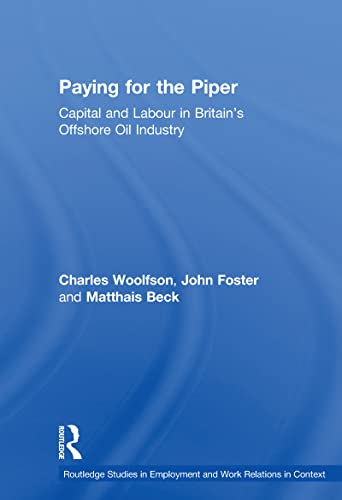 Paying for the Piper

Capital and Labour in Britain's Offshore Oil Industry

Charles Woolfson, John Foster and Matthais Beck

ROUTLEDGE

Routledge Studies in Employment and Work Relations in Context